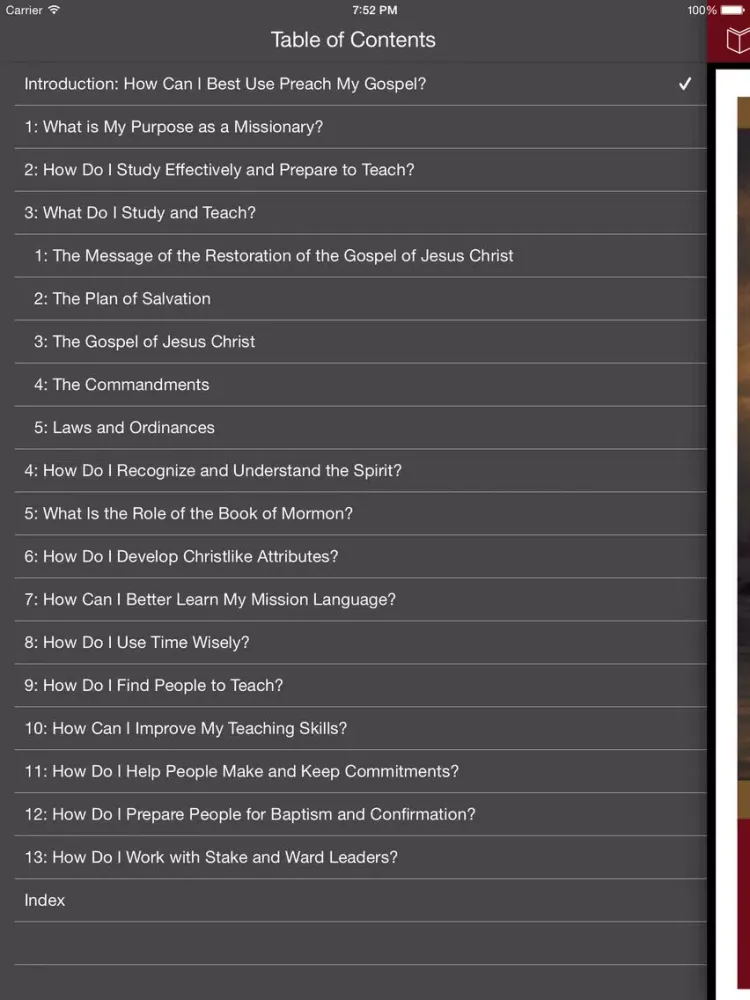 Carrier 7:52 PM 100%

Table of Contents

Introduction: How Can I Best Use Preach My Gospel? ✓

1: What is My Purpose as a Missionary?

2: How Do I Study Effectively and Prepare to Teach?

3: What Do I Study and Teach?

1: The Message of the Restoration of the Gospel of Jesus Christ

2: The Plan of Salvation

3: The Gospel of Jesus Christ

4: The Commandments

5: Laws and Ordinances

4: How Do I Recognize and Understand the Spirit?

5: What Is the Role of the Book of Mormon?

6: How Do I Develop Christlike Attributes?

7: How Can I Better Learn My Mission Language?

8: How Do I Use Time Wisely?

9: How Do I Find People to Teach?

10: How Can I Improve My Teaching Skills?

11: How Do I Help People Make and Keep Commitments?

12: How Do I Prepare People for Baptism and Confirmation?

13: How Do I Work with Stake and Ward Leaders?

Index